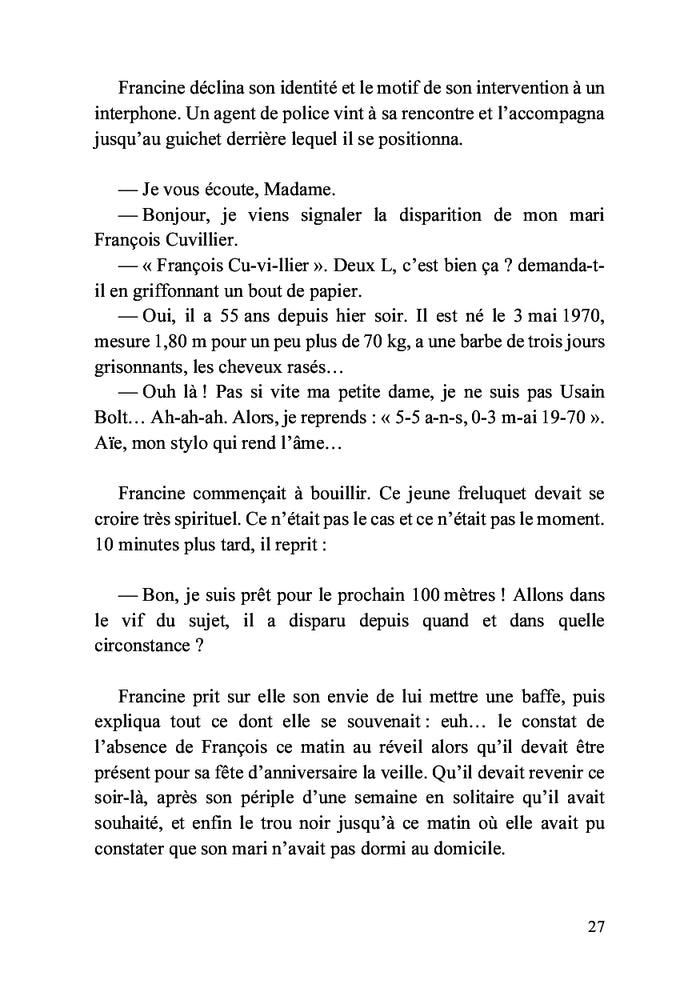 Francine déclina son identité et le motif de son intervention à un interphone. Un agent de police vint à sa rencontre et l'accompagna jusqu'au guichet derrière lequel il se positionna.

— Je vous écoute, Madame.
— Bonjour, je viens signaler la disparition de mon mari François Cuvillier.
— « François Cu-vi-llier ». Deux L, c'est bien ça ? demanda-t-il en griffonnant un bout de papier.
— Oui, il a 55 ans depuis hier soir. Il est né le 3 mai 1970, mesure 1,80 m pour un peu plus de 70 kg, a une barbe de trois jours grisonnants, les cheveux rasés…
— Ouh là ! Pas si vite ma petite dame, je ne suis pas Usain Bolt… Ah-ah-ah. Alors, je reprends : « 5-5 a-n-s, 0-3 m-ai 19-70 ». Aïe, mon stylo qui rend l'âme…

Francine commençait à bouillir. Ce jeune freluquet devait se croire très spirituel. Ce n'était pas le cas et ce n'était pas le moment. 10 minutes plus tard, il reprit :

— Bon, je suis prêt pour le prochain 100 mètres ! Allons dans le vif du sujet, il a disparu depuis quand et dans quelle circonstance ?

Francine prit sur elle son envie de lui mettre une baffe, puis expliqua tout ce dont elle se souvenait : euh… le constat de l'absence de François ce matin au réveil alors qu'il devait être présent pour sa fête d'anniversaire la veille. Qu'il devait revenir ce soir-là, après son périple d'une semaine en solitaire qu'il avait souhaité, et enfin le trou noir jusqu'à ce matin où elle avait pu constater que son mari n'avait pas dormi au domicile.

27